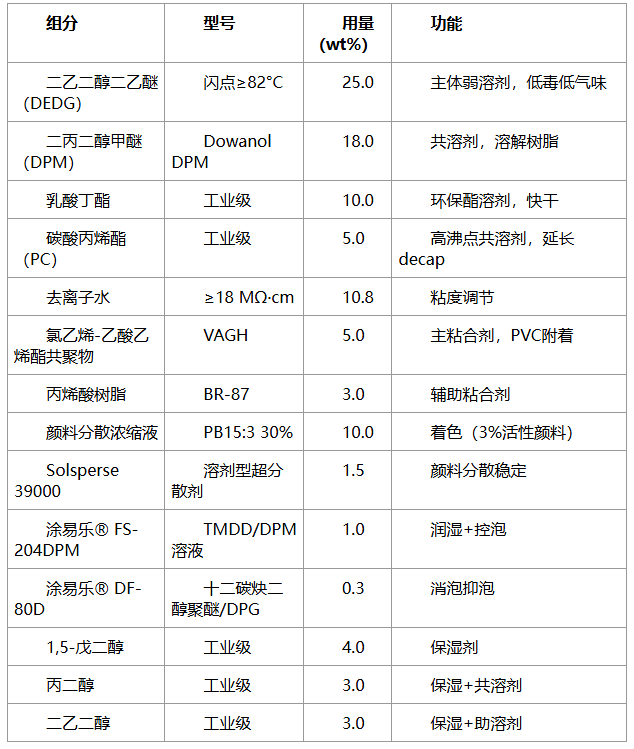 | 组分 | 型号 | 用量 (wt%) | 功能 |
|---|---|---|---|
| 二乙二醇二乙醚 (DEDG) | 闪点≥82°C | 25.0 | 主体弱溶剂，低毒低气味 |
| 二丙二醇甲醚 (DPM) | Dowanol DPM | 18.0 | 共溶剂，溶解树脂 |
| 乳酸丁酯 | 工业级 | 10.0 | 环保酯溶剂，快干 |
| 碳酸丙烯酯 (PC) | 工业级 | 5.0 | 高沸点共溶剂，延长 decap |
| 去离子水 | ≥18 MΩ·cm | 10.8 | 粘度调节 |
| 氯乙烯-乙酸乙烯酯共聚物 | VAGH | 5.0 | 主粘合剂，PVC附着 |
| 丙烯酸树脂 | BR-87 | 3.0 | 辅助粘合剂 |
| 颜料分散浓缩液 | PB15:3 30% | 10.0 | 着色（3%活性颜料） |
| Solsperse 39000 | 溶剂型超分散剂 | 1.5 | 颜料分散稳定 |
| 涂易乐® FS-204DPM | TMDD/DPM 溶液 | 1.0 | 润湿+控泡 |
| 涂易乐® DF-80D | 十二碳炔二醇聚醚/DPG | 0.3 | 消泡抑泡 |
| 1,5-戊二醇 | 工业级 | 4.0 | 保湿剂 |
| 丙二醇 | 工业级 | 3.0 | 保湿+共溶剂 |
| 二乙二醇 | 工业级 | 3.0 | 保湿+助溶剂 |